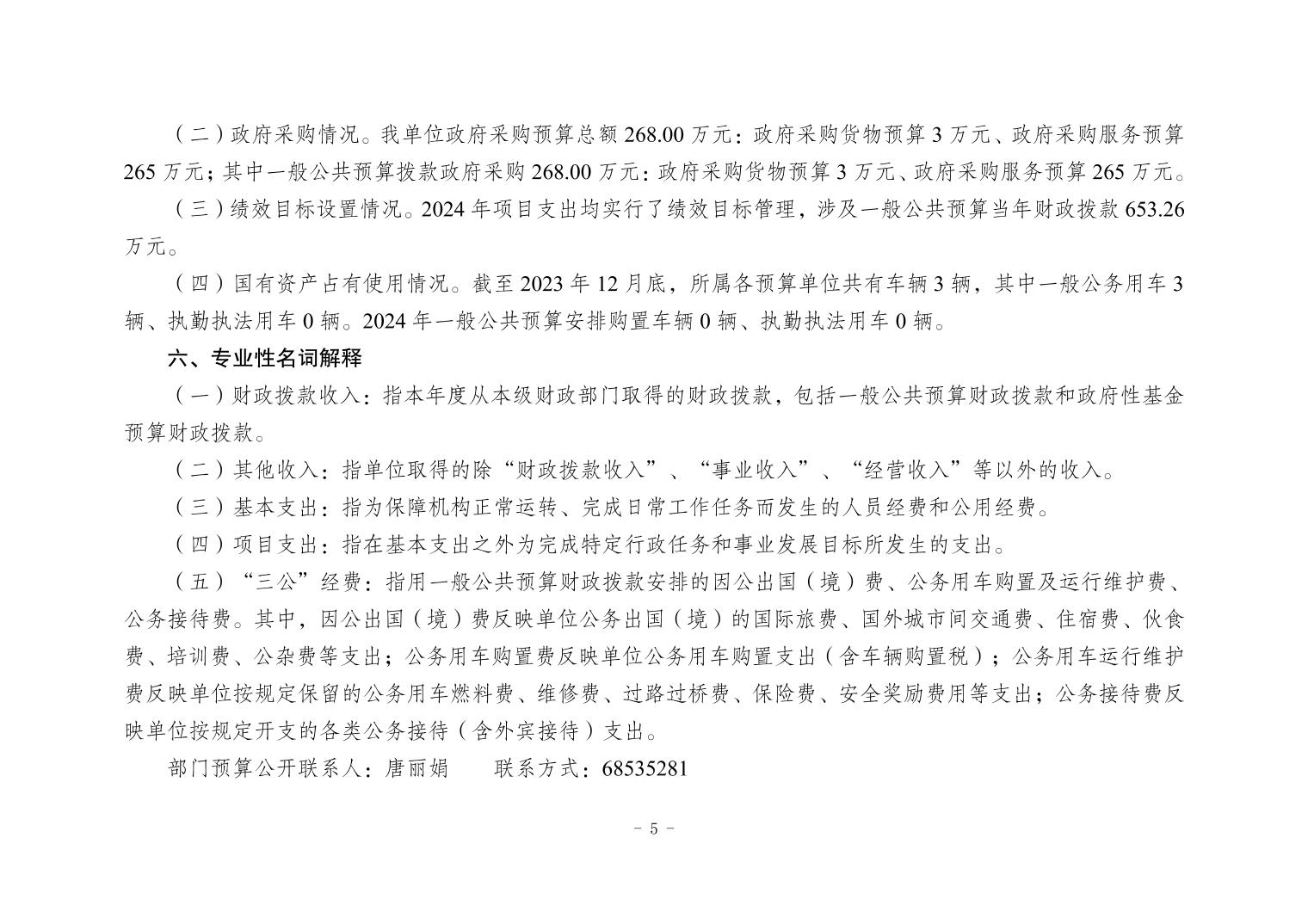 （二）政府采购情况。我单位政府采购预算总额 268.00 万元：政府采购货物预算 3 万元、政府采购服务预算 265 万元；其中一般公共预算拨款政府采购 268.00 万元：政府采购货物预算 3 万元、政府采购服务预算 265 万元。

（三）绩效目标设置情况。2024 年项目支出均实行了绩效目标管理，涉及一般公共预算当年财政拨款 653.26 万元。

（四）国有资产占有使用情况。截至 2023 年 12 月底，所属各预算单位共有车辆 3 辆，其中一般公务用车 3 辆、执勤执法用车 0 辆。2024 年一般公共预算安排购置车辆 0 辆、执勤执法用车 0 辆。

六、专业性名词解释

（一）财政拨款收入：指本年度从本级财政部门取得的财政拨款，包括一般公共预算财政拨款和政府性基金预算财政拨款。

（二）其他收入：指单位取得的除“财政拨款收入”、“事业收入”、“经营收入”等以外的收入。

（三）基本支出：指为保障机构正常运转、完成日常工作任务而发生的人员经费和公用经费。

（四）项目支出：指在基本支出之外为完成特定行政任务和事业发展目标所发生的支出。

（五）“三公”经费：指用一般公共预算财政拨款安排的因公出国（境）费、公务用车购置及运行维护费、公务接待费。其中，因公出国（境）费反映单位公务出国（境）的国际旅费、国外城市间交通费、住宿费、伙食费、培训费、公杂费等支出；公务用车购置费反映单位公务用车购置支出（含车辆购置税）；公务用车运行维护费反映单位按规定保留的公务用车燃料费、维修费、过路过桥费、保险费、安全奖励费用等支出；公务接待费反映单位按规定开支的各类公务接待（含外宾接待）支出。

部门预算公开联系人：唐丽娟　　联系方式：68535281

- 5 -